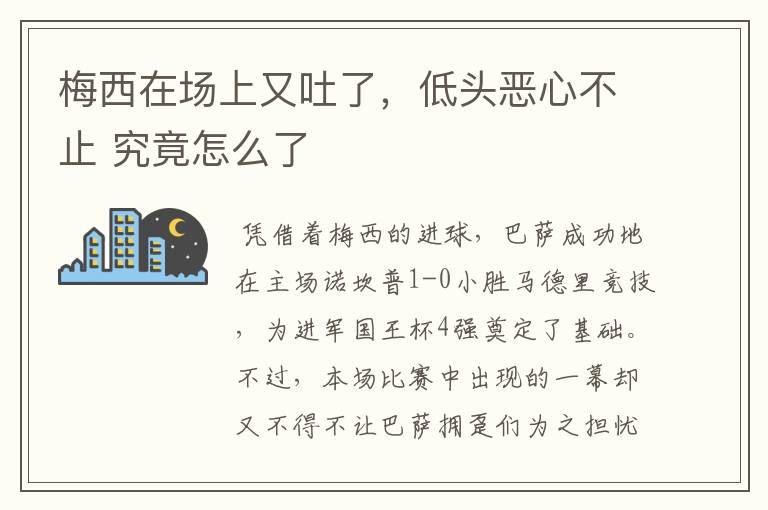 梅西在场上又吐了，低头恶心不止 究竟怎么了

凭借着梅西的进球，巴萨成功地在主场诺坎普1-0小胜马德里竞技，为进军国王杯4强奠定了基础。不过，本场比赛中出现的一幕却又不得不让巴萨拥趸们为之担忧